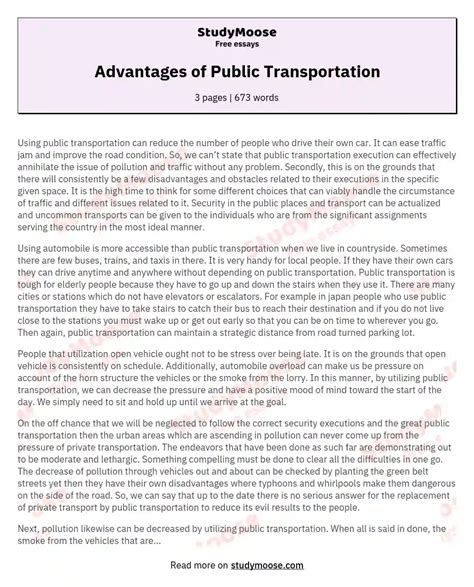 StudyMoose
Free essays

Advantages of Public Transportation

3 pages | 673 words

Using public transportation can reduce the number of people who drive their own car. It can ease traffic jam and improve the road condition. So, we can't state that public transportation execution can effectively annihilate the issue of pollution and traffic without any problem. Secondly, this is on the grounds that there will consistently be a few disadvantages and obstacles related to their executions in the specific given space. It is the high time to think for some different choices that can viably handle the circumstance of traffic and different issues related to it. Security in the public places and transport can be actualized and uncommon transports can be given to the individuals who are from the significant assignments serving the country in the most ideal manner.

Using automobile is more accessible than public transportation when we live in countryside. Sometimes there are few buses, trains, and taxis in there. It is very handy for local people. If they have their own cars they can drive anytime and anywhere without depending on public transportation. Public transportation is tough for elderly people because they have to go up and down the stairs when they use it. There are many cities or stations which do not have elevators or escalators. For example in japan people who use public transportation they have to take stairs to catch their bus to reach their destination and if you do not live close to the stations you must wake up or get out early so that you can be on time to wherever you go. Then again, public transportation can maintain a strategic distance from road turned parking lot.

People that utilization open vehicle ought not to be stress over being late. It is on the grounds that open vehicle is consistently on schedule. Additionally, automobile overload can make us be pressure on account of the horn structure the vehicles or the smoke from the lorry. In this manner, by utilizing public transportation, we can decrease the pressure and have a positive mood of mind toward the start of the day. We simply need to sit and hold up until we arrive at the goal.

On the off chance that we will be neglected to follow the correct security executions and the great public transportation then the urban areas which are ascending in pollution can never come up from the pressure of private transportation. The endeavors that have been done as such far are demonstrating out to be moderate and lethargic. Something compelling must be done to clear all the difficulties in one go. The decrease of pollution through vehicles out and about can be checked by planting the green belt streets yet then they have their own disadvantages where typhoons and whirlpools make them dangerous on the side of the road. So, we can say that up to the date there is no serious answer for the replacement of private transport by public transportation to reduce its evil results to the people.

Next, pollution likewise can be decreased by utilizing public transportation. When all is said in done, the smoke from the vehicles that are...

Read more on studymoose.com